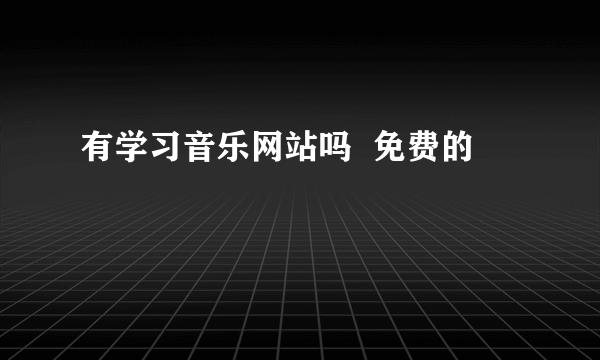 有学习音乐网站吗 免费的